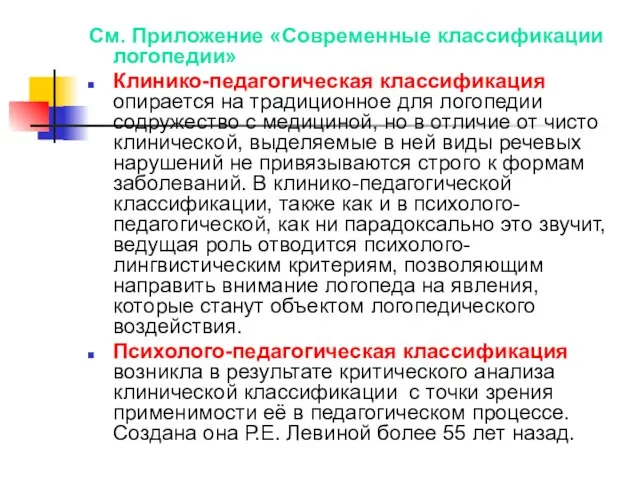 См. Приложение «Современные классификации логопедии»

Клинико-педагогическая классификация опирается на традиционное для логопедии содружество с медициной, но в отличие от чисто клинической, выделяемые в ней виды речевых нарушений не привязываются строго к формам заболеваний. В клинико-педагогической классификации, также как и в психолого-педагогической, как ни парадоксально это звучит, ведущая роль отводится психолого-лингвистическим критериям, позволяющим направить внимание логопеда на явления, которые станут объектом логопедического воздействия.

Психолого-педагогическая классификация возникла в результате критического анализа клинической классификации с точки зрения применимости её в педагогическом процессе. Создана она Р.Е. Левиной более 55 лет назад.